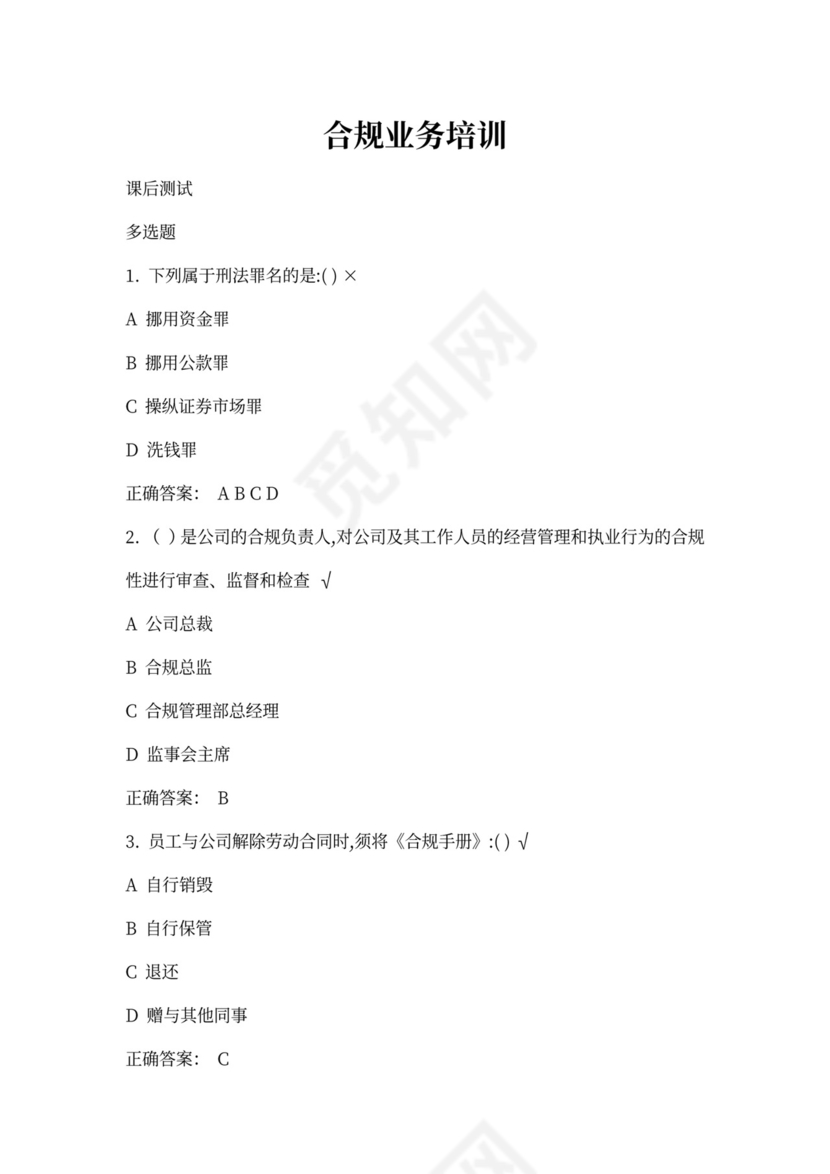 合规业务培训

课后测试

多选题

1. 下列属于刑法罪名的是:( ) ×

A 挪用资金罪

B 挪用公款罪

C 操纵证券市场罪

D 洗钱罪

正确答案: A B C D

2. （ ）是公司的合规负责人,对公司及其工作人员的经营管理和执业行为的合规性进行审查、监督和检查 √

A 公司总裁

B 合规总监

C 合规管理部总经理

D 监事会主席

正确答案: B

3. 员工与公司解除劳动合同时,须将《合规手册》:( ) √

A 自行销毁

B 自行保管

C 退还

D 赠与其他同事

正确答案: C

觅知网